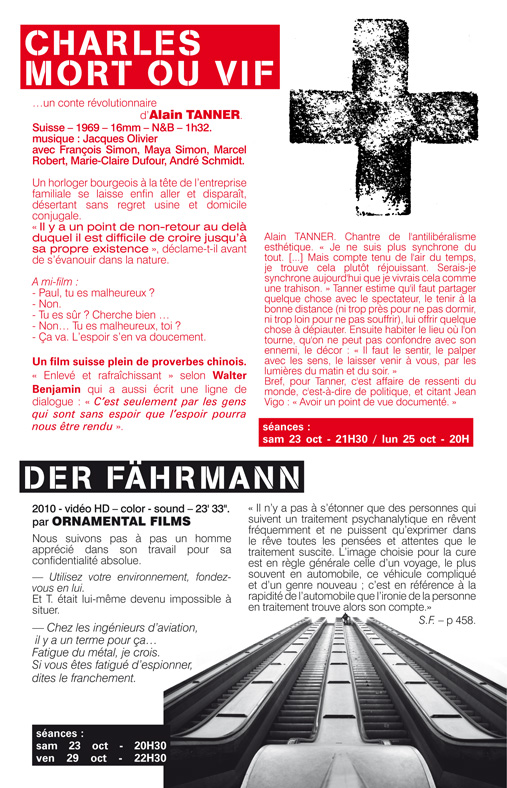 CHARLES MORT OU VIF

…un conte révolutionnaire d'Alain TANNER.

Suisse – 1969 – 16mm – N&B – 1h32.
musique : Jacques Olivier
avec François Simon, Maya Simon, Marcel Robert, Marie-Claire Dufour, André Schmidt.

Un horloger bourgeois à la tête de l'entreprise familiale se laisse enfin aller et disparaît, désertant sans regret usine et domicile conjugale.
« Il y a un point de non-retour au delà duquel il est difficile de croire jusqu'à sa propre existence », déclame-t-il avant de s'évanouir dans la nature.

A mi-film :
- Paul, tu es malheureux ?
- Non.
- Tu es sûr ? Cherche bien …
- Non… Tu es malheureux, toi ?
- Ça va. L'espoir s'en va doucement.

Un film suisse plein de proverbes chinois.
« Enlevé et rafraîchissant » selon Walter Benjamin qui a aussi écrit une ligne de dialogue : « C'est seulement par les gens qui sont sans espoir que l'espoir pourra nous être rendu ».

Alain TANNER. Chantre de l'antilibéralisme esthétique. « Je ne suis plus synchrone du tout. [...] Mais compte tenu de l'air du temps, je trouve cela plutôt réjouissant. Serais-je synchrone aujourd'hui que je vivrais cela comme une trahison. » Tanner estime qu'il faut partager quelque chose avec le spectateur, le tenir à la bonne distance (ni trop près pour ne pas dormir, ni trop loin pour ne pas souffrir), lui offrir quelque chose à dépiauter. Ensuite habiter le lieu où l'on tourne, qu'on ne peut pas confondre avec son ennemi, le décor : « Il faut le sentir, le palper avec les sens, le laisser venir à vous, par les lumières du matin et du soir. »
Bref, pour Tanner, c'est affaire de ressenti du monde, c'est-à-dire de politique, et citant Jean Vigo : « Avoir un point de vue documenté. »

séances :
sam 23 oct - 21H30 / lun 25 oct - 20H

DER FÄHRMANN

2010 - vidéo HD – color - sound – 23' 33".
par ORNAMENTAL FILMS

Nous suivons pas à pas un homme apprécié dans son travail pour sa confidentialité absolue.

— Utilisez votre environnement, fondez-vous en lui.
Et T. était lui-même devenu impossible à situer.

— Chez les ingénieurs d'aviation,
il y a un terme pour ça…
Fatigue du métal, je crois.
Si vous êtes fatigué d'espionner,
dites le franchement.

« Il n'y a pas à s'étonner que des personnes qui suivent un traitement psychanalytique en rêvent fréquemment et ne puissent qu'exprimer dans le rêve toutes les pensées et attentes que le traitement suscite. L'image choisie pour la cure est en règle générale celle d'un voyage, le plus souvent en automobile, ce véhicule compliqué et d'un genre nouveau ; c'est en référence à la rapidité de l'automobile que l'ironie de la personne en traitement trouve alors son compte.»
S.F. – p 458.

séances :
sam 23 oct - 20H30
ven 29 oct - 22H30